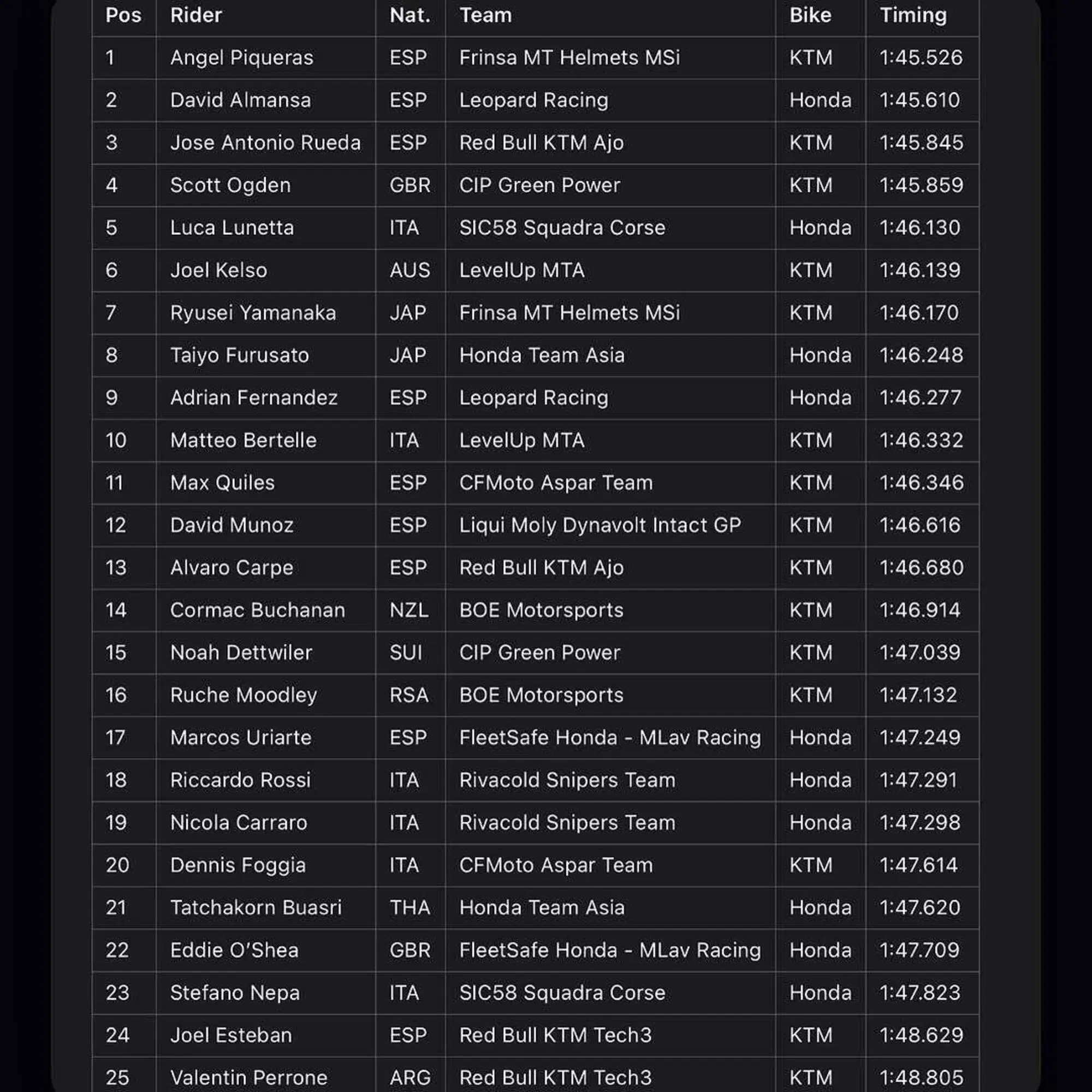 | Pos | Rider | Nat. | Team | Bike | Timing |
|---|---|---|---|---|---|
| 1 | Angel Piqueras | ESP | Frinsa MT Helmets MSi | KTM | 1:45.526 |
| 2 | David Almansa | ESP | Leopard Racing | Honda | 1:45.610 |
| 3 | Jose Antonio Rueda | ESP | Red Bull KTM Ajo | KTM | 1:45.845 |
| 4 | Scott Ogden | GBR | CIP Green Power | KTM | 1:45.859 |
| 5 | Luca Lunetta | ITA | SIC58 Squadra Corse | Honda | 1:46.130 |
| 6 | Joel Kelso | AUS | LevelUp MTA | KTM | 1:46.139 |
| 7 | Ryusei Yamanaka | JAP | Frinsa MT Helmets MSi | KTM | 1:46.170 |
| 8 | Taiyo Furusato | JAP | Honda Team Asia | Honda | 1:46.248 |
| 9 | Adrian Fernandez | ESP | Leopard Racing | Honda | 1:46.277 |
| 10 | Matteo Bertelle | ITA | LevelUp MTA | KTM | 1:46.332 |
| 11 | Max Quiles | ESP | CFMoto Aspar Team | KTM | 1:46.346 |
| 12 | David Munoz | ESP | Liqui Moly Dynavolt Intact GP | KTM | 1:46.616 |
| 13 | Alvaro Carpe | ESP | Red Bull KTM Ajo | KTM | 1:46.680 |
| 14 | Cormac Buchanan | NZL | BOE Motorsports | KTM | 1:46.914 |
| 15 | Noah Dettwiler | SUI | CIP Green Power | KTM | 1:47.039 |
| 16 | Ruche Moodley | RSA | BOE Motorsports | KTM | 1:47.132 |
| 17 | Marcos Uriarte | ESP | FleetSafe Honda - MLav Racing | Honda | 1:47.249 |
| 18 | Riccardo Rossi | ITA | Rivacold Snipers Team | Honda | 1:47.291 |
| 19 | Nicola Carraro | ITA | Rivacold Snipers Team | Honda | 1:47.298 |
| 20 | Dennis Foggia | ITA | CFMoto Aspar Team | KTM | 1:47.614 |
| 21 | Tatchakorn Buasri | THA | Honda Team Asia | Honda | 1:47.620 |
| 22 | Eddie O'Shea | GBR | FleetSafe Honda - MLav Racing | Honda | 1:47.709 |
| 23 | Stefano Nepa | ITA | SIC58 Squadra Corse | Honda | 1:47.823 |
| 24 | Joel Esteban | ESP | Red Bull KTM Tech3 | KTM | 1:48.629 |
| 25 | Valentin Perrone | ARG | Red Bull KTM Tech3 | KTM | 1:48.805 |